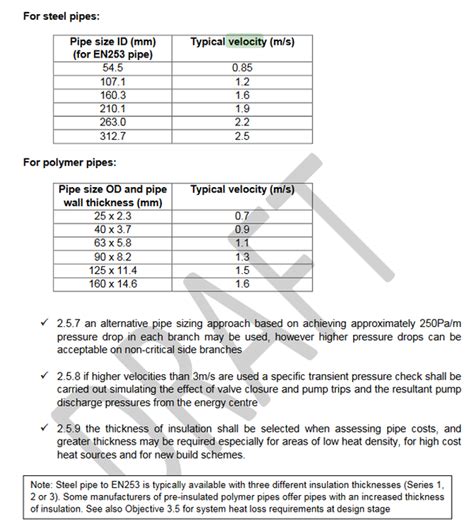 For steel pipes:

| Pipe size ID (mm) (for EN253 pipe) | Typical velocity (m/s) |
|---|---|
| 54.5 | 0.85 |
| 107.1 | 1.2 |
| 160.3 | 1.6 |
| 210.1 | 1.9 |
| 263.0 | 2.2 |
| 312.7 | 2.5 |

For polymer pipes:

| Pipe size OD and pipe wall thickness (mm) | Typical velocity (m/s) |
|---|---|
| 25 x 2.3 | 0.7 |
| 40 x 3.7 | 0.9 |
| 63 x 5.8 | 1.1 |
| 90 x 8.2 | 1.3 |
| 125 x 11.4 | 1.5 |
| 160 x 14.6 | 1.6 |

✓ 2.5.7 an alternative pipe sizing approach based on achieving approximately 250Pa/m pressure drop in each branch may be used, however higher pressure drops can be acceptable on non-critical side branches

✓ 2.5.8 if higher velocities than 3m/s are used a specific transient pressure check shall be carried out simulating the effect of valve closure and pump trips and the resultant pump discharge pressures from the energy centre

✓ 2.5.9 the thickness of insulation shall be selected when assessing pipe costs, and greater thickness may be required especially for areas of low heat density, for high cost heat sources and for new build schemes.

Note: Steel pipe to EN253 is typically available with three different insulation thicknesses (Series 1, 2 or 3). Some manufacturers of pre-insulated polymer pipes offer pipes with an increased thickness of insulation. See also Objective 3.5 for system heat loss requirements at design stage

DRAFT